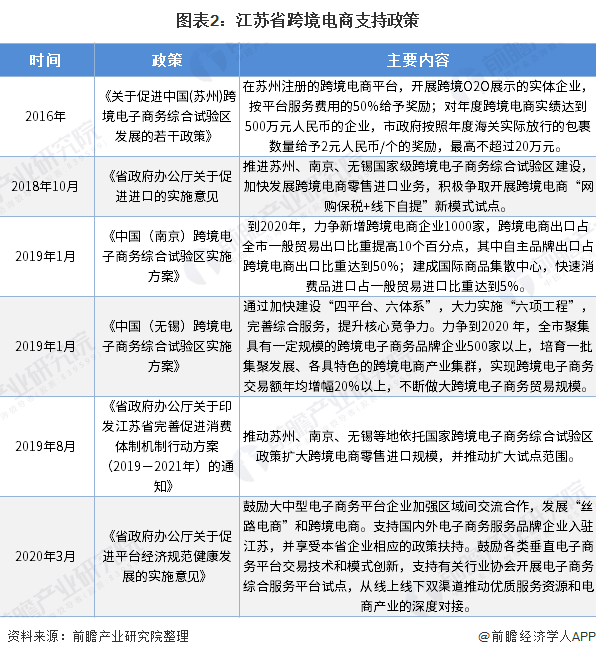 图表2：江苏省跨境电商支持政策

| 时间 | 政策 | 主要内容 |
|---|---|---|
| 2016年 | 《关于促进中国(苏州)跨境电子商务综合试验区发展的若干政策》 | 在苏州注册的跨境电商平台，开展跨境O2O展示的实体企业，按平台服务费用的50%给予奖励；对年度跨境电商实绩达到500万元人民币的企业，市政府按照年度海关实际放行的包裹数量给予2元人民币/个的奖励，最高不超过20万元。 |
| 2018年10月 | 《省政府办公厅关于促进进口的实施意见 | 推进苏州、南京、无锡国家级跨境电子商务综合试验区建设，加快发展跨境电商零售进口业务，积极争取开展跨境电商“网购保税+线下自提”新模式试点。 |
| 2019年1月 | 《中国（南京）跨境电子商务综合试验区实施方案》 | 到2020年，力争新增跨境电商企业1000家，跨境电商出口占全市一般贸易出口比重提高10个百分点，其中自主品牌出口占跨境电商出口比重达到50%；建成国际商品集散中心，快速消费品进口占一般贸易进口比重达到5%。 |
| 2019年1月 | 《中国（无锡）跨境电子商务综合试验区实施方案》 | 通过加快建设“四平台、六体系”，大力实施“六项工程”，完善综合服务，提升核心竞争力。力争到2020 年，全市聚集具有一定规模的跨境电子商务品牌企业500家以上，培育一批集聚发展、各具特色的跨境电商产业集群，实现跨境电子商务交易额年均增幅20%以上，不断做大跨境电子商务贸易规模。 |
| 2019年8月 | 《省政府办公厅关于印发江苏省完善促进消费体制机制行动方案（2019－2021年）的通知》 | 推动苏州、南京、无锡等地依托国家跨境电子商务综合试验区政策扩大跨境电商零售进口规模，并推动扩大试点范围。 |
| 2020年3月 | 《省政府办公厅关于促进平台经济规范健康发展的实施意见》 | 鼓励大中型电子商务平台企业加强区域间交流合作，发展“丝路电商”和跨境电商。支持国内外电子商务服务品牌企业入驻江苏，并享受本省企业相应的政策扶持。鼓励各类垂直电子商务平台交易技术和模式创新，支持有关行业协会开展电子商务综合服务平台试点，从线上线下双渠道推动优质服务资源和电商产业的深度对接。 |

资料来源：前瞻产业研究院整理

@前瞻经济学人APP